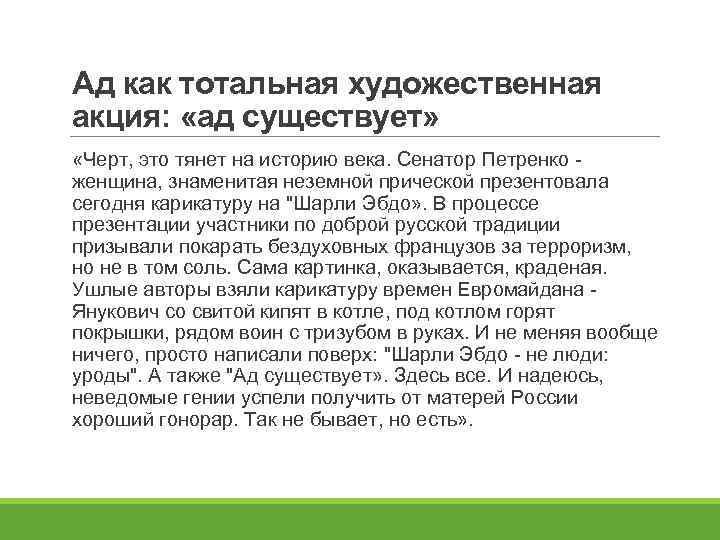 Ад как тотальная художественная акция: «ад существует»

«Черт, это тянет на историю века. Сенатор Петренко - женщина, знаменитая неземной прической презентовала сегодня карикатуру на "Шарли Эбдо». В процессе презентации участники по доброй русской традиции призывали покарать бездуховных французов за терроризм, но не в том соль. Сама картинка, оказывается, краденая. Ушлые авторы взяли карикатуру времен Евромайдана - Янукович со свитой кипят в котле, под котлом горят покрышки, рядом воин с тризубом в руках. И не меняя вообще ничего, просто написали поверх: "Шарли Эбдо - не люди: уроды". А также "Ад существует». Здесь все. И надеюсь, неведомые гении успели получить от матерей России хороший гонорар. Так не бывает, но есть».